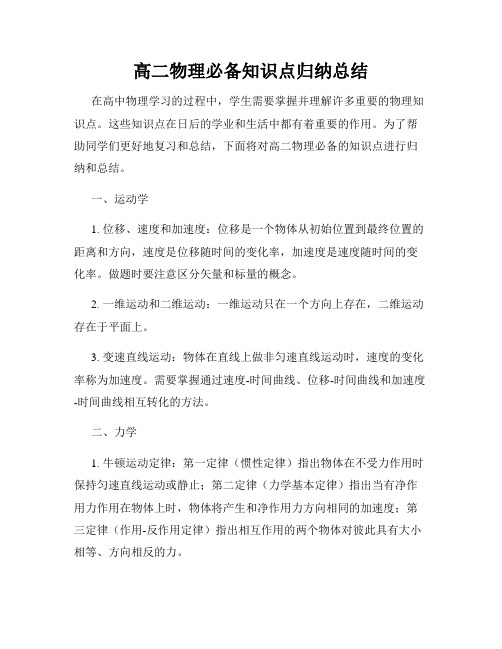 高二物理必备知识点归纳总结

在高中物理学习的过程中，学生需要掌握并理解许多重要的物理知识点。这些知识点在日后的学业和生活中都有着重要的作用。为了帮助同学们更好地复习和总结，下面将对高二物理必备的知识点进行归纳和总结。

一、运动学

1. 位移、速度和加速度：位移是一个物体从初始位置到最终位置的距离和方向，速度是位移随时间的变化率，加速度是速度随时间的变化率。做题时要注意区分矢量和标量的概念。

2. 一维运动和二维运动：一维运动只在一个方向上存在，二维运动存在于平面上。

3. 变速直线运动：物体在直线上做非匀速直线运动时，速度的变化率称为加速度。需要掌握通过速度-时间曲线、位移-时间曲线和加速度-时间曲线相互转化的方法。

二、力学

1. 牛顿运动定律：第一定律（惯性定律）指出物体在不受力作用时保持匀速直线运动或静止；第二定律（力学基本定律）指出当有净作用力作用在物体上时，物体将产生和净作用力方向相同的加速度；第三定律（作用-反作用定律）指出相互作用的两个物体对彼此具有大小相等、方向相反的力。